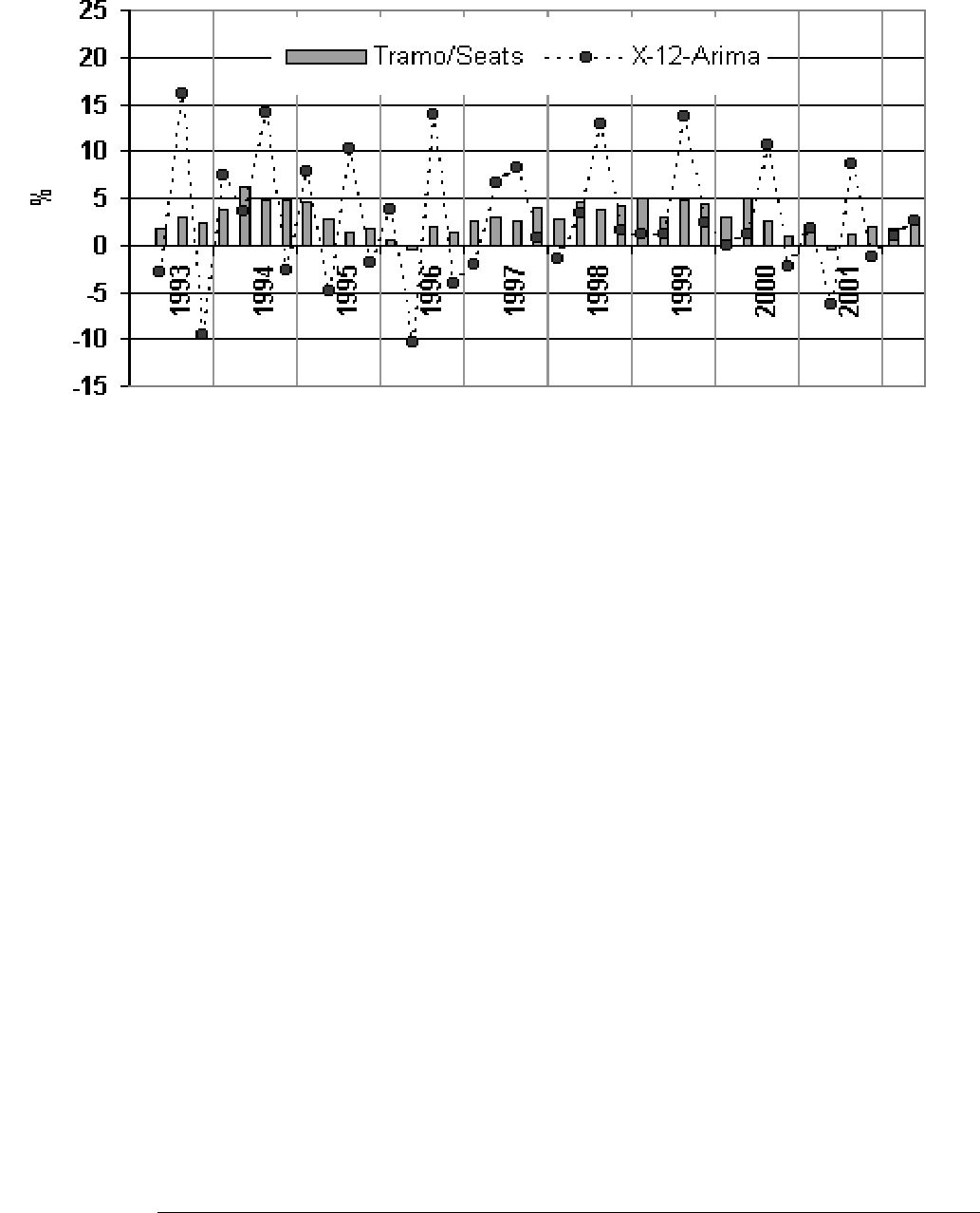 25
20
15
10
5
0
-5
-10
-15
%
Tramo/Seats
X-12-Arima
1993
1994
1995
1996
1997
1998
1999
2000
2001